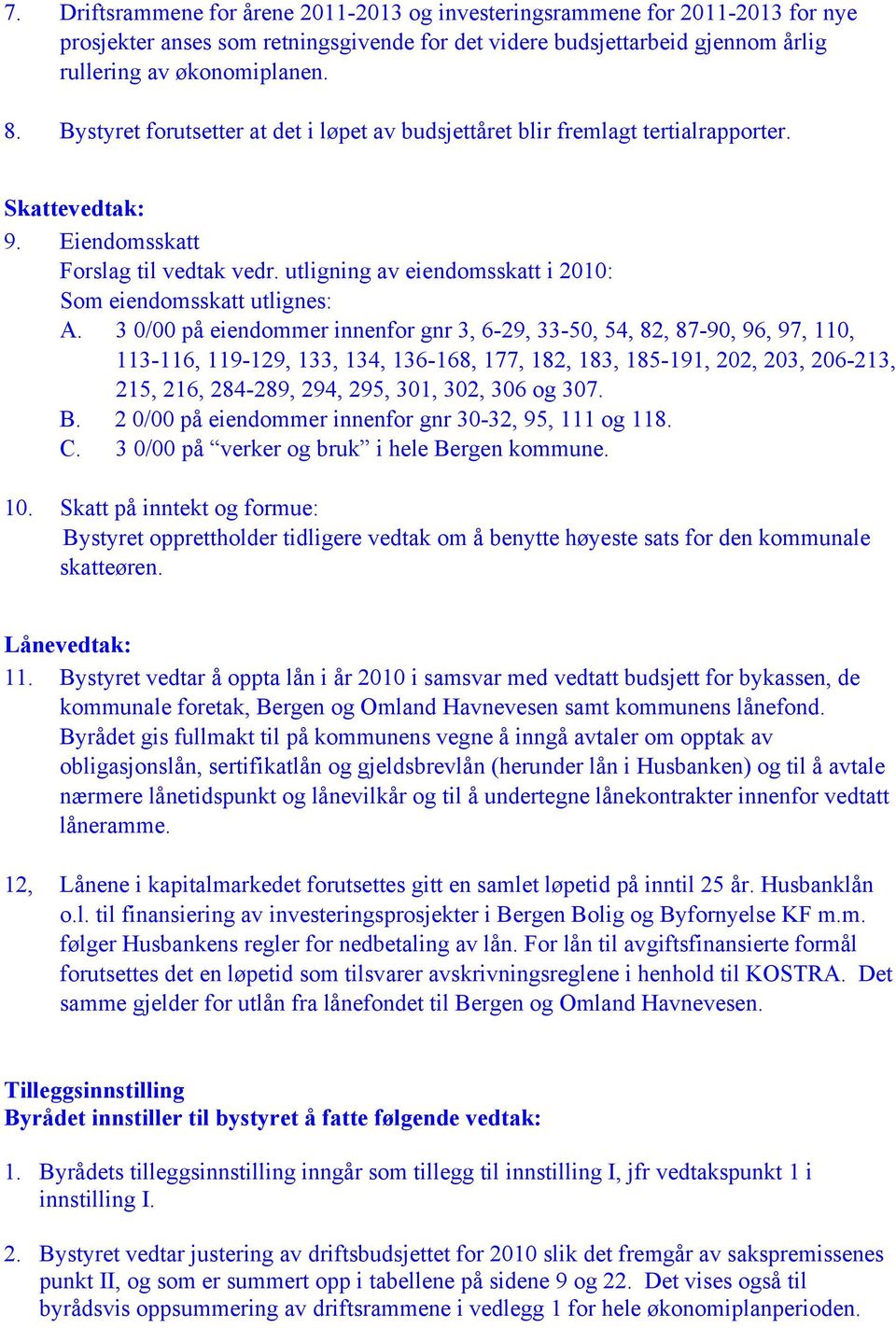 7. Driftsrammene for årene 2011-2013 og investeringsrammene for 2011-2013 for nye prosjekter anses som retningsgivende for det videre budsjettarbeid gjennom årlig rullering av økonomiplanen.

8. Bystyret forutsetter at det i løpet av budsjettåret blir fremlagt tertialrapporter.

Skattevedtak:
9. Eiendomsskatt
Forslag til vedtak vedr. utligning av eiendomsskatt i 2010:
Som eiendomsskatt utlignes:
A. 3 0/00 på eiendommer innenfor gnr 3, 6-29, 33-50, 54, 82, 87-90, 96, 97, 110, 113-116, 119-129, 133, 134, 136-168, 177, 182, 183, 185-191, 202, 203, 206-213, 215, 216, 284-289, 294, 295, 301, 302, 306 og 307.
B. 2 0/00 på eiendommer innenfor gnr 30-32, 95, 111 og 118.
C. 3 0/00 på “verker og bruk” i hele Bergen kommune.

10. Skatt på inntekt og formue:
Bystyret opprettholder tidligere vedtak om å benytte høyeste sats for den kommunale skatteøren.

Lånevedtak:
11. Bystyret vedtar å oppta lån i år 2010 i samsvar med vedtatt budsjett for bykassen, de kommunale foretak, Bergen og Omland Havnevesen samt kommunens lånefond. Byrådet gis fullmakt til på kommunens vegne å inngå avtaler om opptak av obligasjonslån, sertifikatlån og gjeldsbrevlån (herunder lån i Husbanken) og til å avtale nærmere lånetidspunkt og lånevilkår og til å undertegne lånekontrakter innenfor vedtatt låneramme.

12, Lånene i kapitalmarkedet forutsettes gitt en samlet løpetid på inntil 25 år. Husbanklån o.l. til finansiering av investeringsprosjekter i Bergen Bolig og Byfornyelse KF m.m. følger Husbankens regler for nedbetaling av lån. For lån til avgiftsfinansierte formål forutsettes det en løpetid som tilsvarer avskrivningsreglene i henhold til KOSTRA. Det samme gjelder for utlån fra lånefondet til Bergen og Omland Havnevesen.

Tilleggsinnstilling
Byrådet innstiller til bystyret å fatte følgende vedtak:

1. Byrådets tilleggsinnstilling inngår som tillegg til innstilling I, jfr vedtakspunkt 1 i innstilling I.

2. Bystyret vedtar justering av driftsbudsjettet for 2010 slik det fremgår av sakspremissenes punkt II, og som er summert opp i tabellene på sidene 9 og 22. Det vises også til byrådsvis oppsummering av driftsrammene i vedlegg 1 for hele økonomiplanperioden.